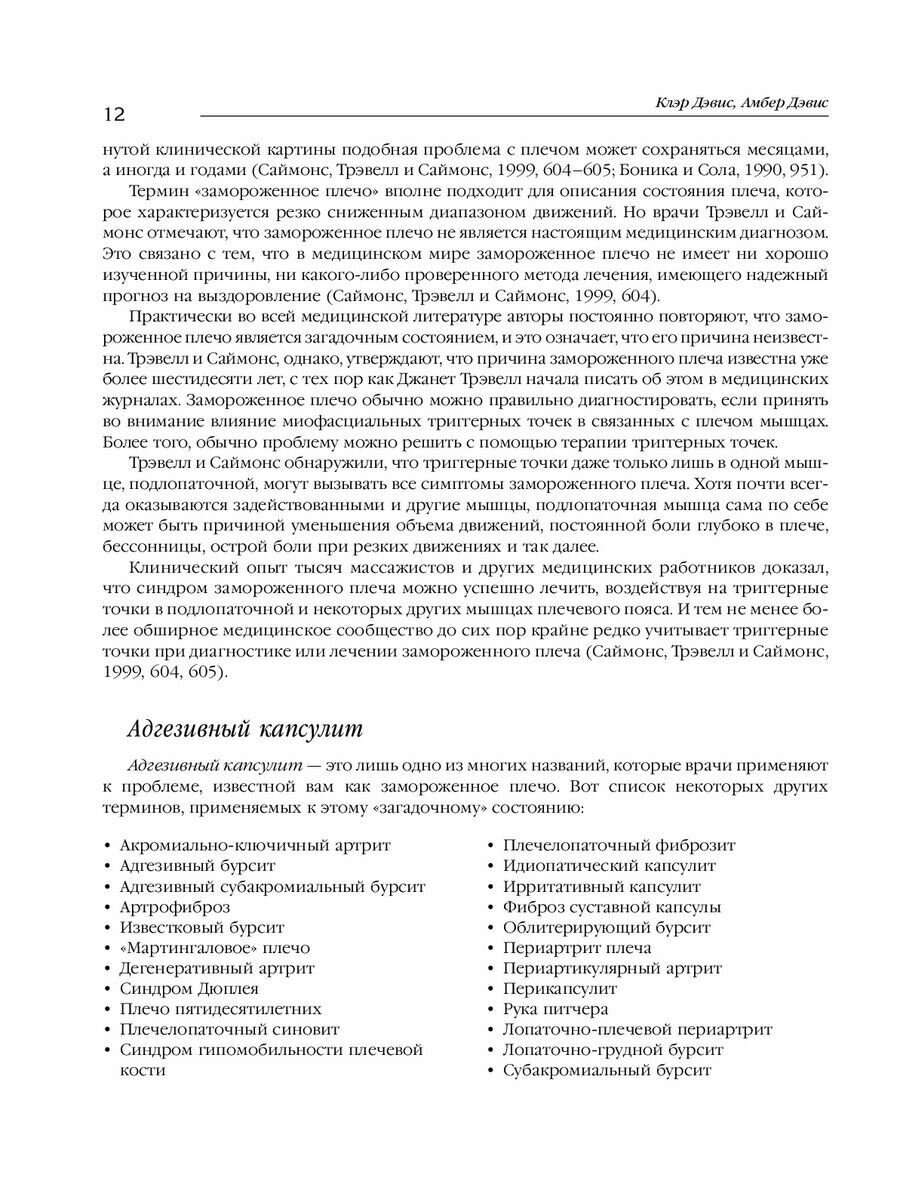 12

Клэр Дэвис, Амбер Дэвис

нутой клинической картины подобная проблема с плечом может сохраняться месяцами, а иногда и годами (Саймонс, Трэвелл и Саймонс, 1999, 604–605; Боника и Сола, 1990, 951).

Термин «замороженное плечо» вполне подходит для описания состояния плеча, которое характеризуется резко сниженным диапазоном движений. Но врачи Трэвелл и Саймонс отмечают, что замороженное плечо не является настоящим медицинским диагнозом. Это связано с тем, что в медицинском мире замороженное плечо не имеет ни хорошо изученной причины, ни какого-либо проверенного метода лечения, имеющего надежный прогноз на выздоровление (Саймонс, Трэвелл и Саймонс, 1999, 604).

Практически во всей медицинской литературе авторы постоянно повторяют, что замороженное плечо является загадочным состоянием, и это означает, что его причина неизвестна. Трэвелл и Саймонс, однако, утверждают, что причина замороженного плеча известна уже более шестидесяти лет, с тех пор как Джанет Трэвелл начала писать об этом в медицинских журналах. Замороженное плечо обычно можно правильно диагностировать, если принять во внимание влияние миофасциальных триггерных точек в связанных с плечом мышцах. Более того, обычно проблему можно решить с помощью терапии триггерных точек.

Трэвелл и Саймонс обнаружили, что триггерные точки даже только лишь в одной мышце, подлопаточной, могут вызывать все симптомы замороженного плеча. Хотя почти всегда оказываются задействованными и другие мышцы, подлопаточная мышца сама по себе может быть причиной уменьшения объема движений, постоянной боли глубоко в плече, бессонницы, острой боли при резких движениях и так далее.

Клинический опыт тысяч массажистов и других медицинских работников доказал, что синдром замороженного плеча можно успешно лечить, воздействуя на триггерные точки в подлопаточной и некоторых других мышцах плечевого пояса. И тем не менее более обширное медицинское сообщество до сих пор крайне редко учитывает триггерные точки при диагностике или лечении замороженного плеча (Саймонс, Трэвелл и Саймонс, 1999, 604, 605).

Адгезивный капсулит

Адгезивный капсулит — это лишь одно из многих названий, которые врачи применяют к проблеме, известной вам как замороженное плечо. Вот список некоторых других терминов, применяемых к этому «загадочному» состоянию:

• Акромиально-ключичный артрит
• Адгезивный бурсит
• Адгезивный субакромиальный бурсит
• Артрофиброз
• Известковый бурсит
• «Мартингаловое» плечо
• Дегенеративный артрит
• Синдром Дюплея
• Плечо пятидесятилетних
• Плечелопаточный синовит
• Синдром гипомобильности плечевой кости

• Плечелопаточный фиброзит
• Идиопатический капсулит
• Ирритативный капсулит
• Фиброз суставной капсулы
• Облитерирующий бурсит
• Периартрит плеча
• Периартикулярный артрит
• Перикапсулит
• Рука питчера
• Лопаточно-плечевой периартрит
• Лопаточно-грудной бурсит
• Субакромиальный бурсит